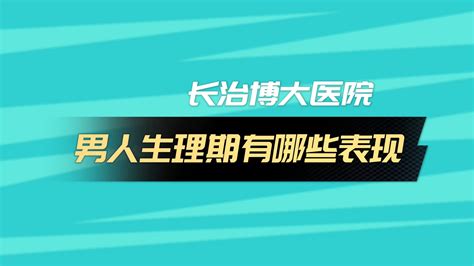 长治博大医院

男人生理期有哪些表现